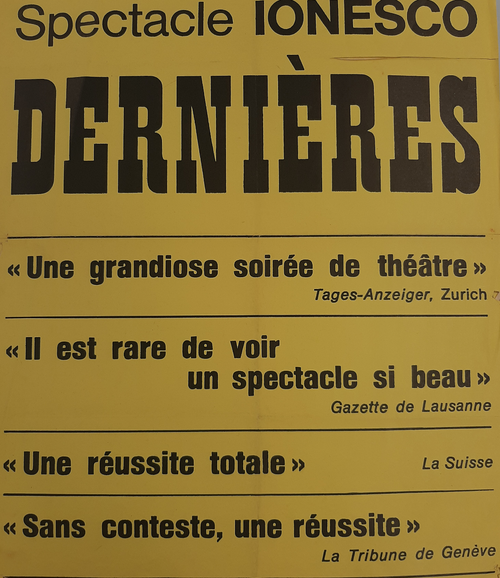 Spectacle IONESCO

DERNIÈRES

« Une grandiose soirée de théâtre »
Tages-Anzeiger, Zurich

« Il est rare de voir un spectacle si beau »
Gazette de Lausanne

« Une réussite totale »
La Suisse

« Sans conteste, une réussite »
La Tribune de Genève